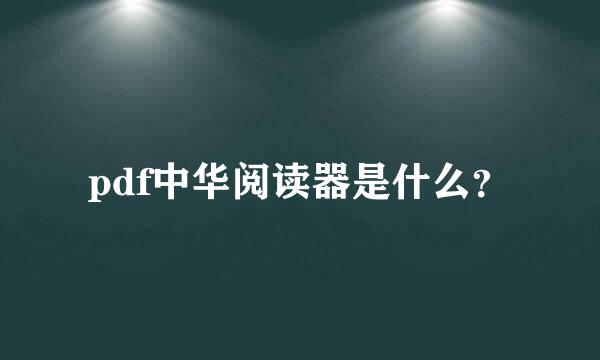 pdf中华阅读器是什么?